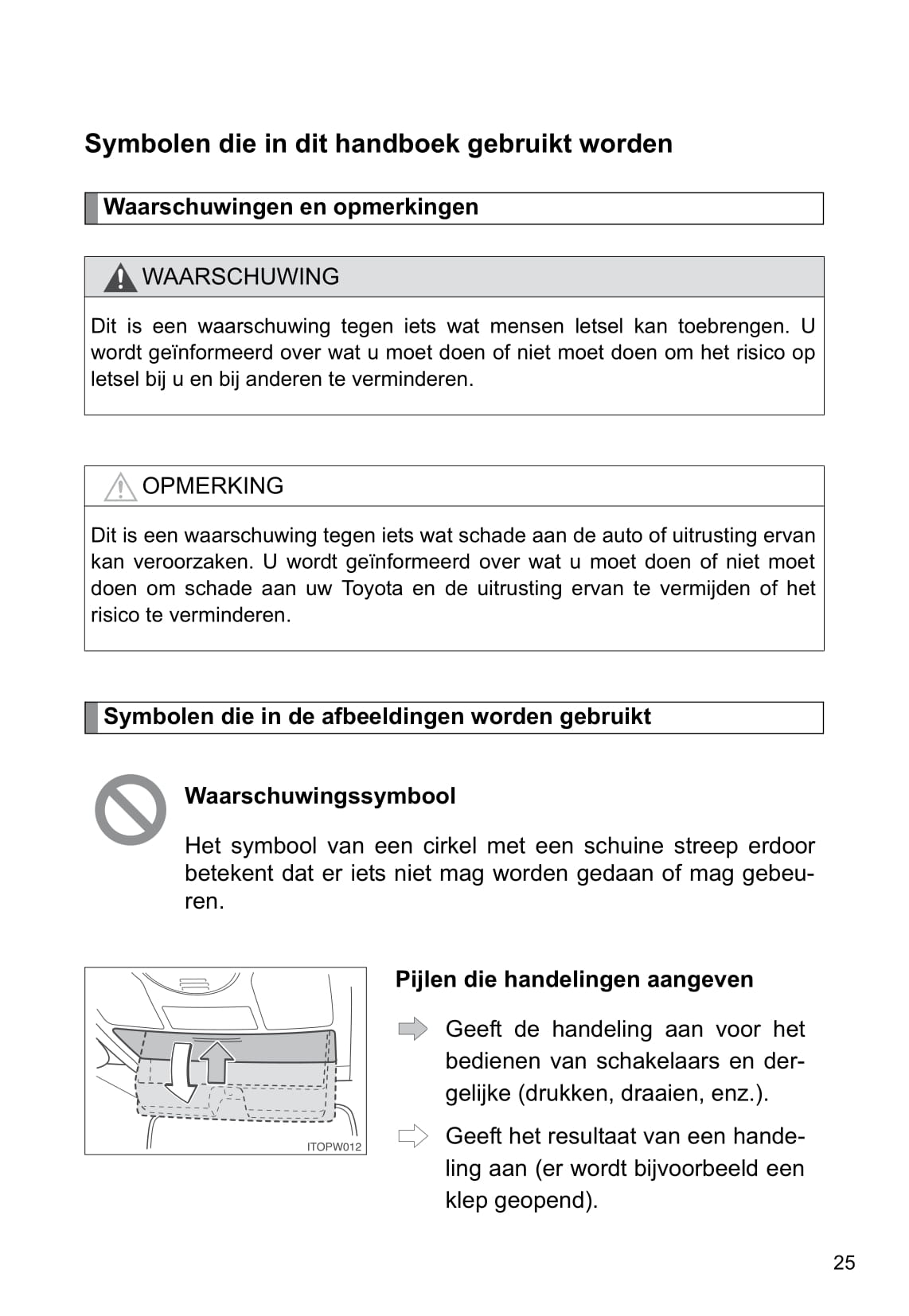 Symbolen die in dit handboek gebruikt worden

Waarschuwingen en opmerkingen

WAARSCHUWING

Dit is een waarschuwing tegen iets wat mensen letsel kan toebrengen. U wordt geïnformeerd over wat u moet doen of niet moet doen om het risico op letsel bij u en bij anderen te verminderen.

OPMERKING

Dit is een waarschuwing tegen iets wat schade aan de auto of uitrusting ervan kan veroorzaken. U wordt geïnformeerd over wat u moet doen of niet moet doen om schade aan uw Toyota en de uitrusting ervan te vermijden of het risico te verminderen.

Symbolen die in de afbeeldingen worden gebruikt

Waarschuwingssymbool

Het symbool van een cirkel met een schuine streep erdoor betekent dat er iets niet mag worden gedaan of mag gebeuren.

ITOPW012

Pijlen die handelingen aangeven

Geeft de handeling aan voor het bedienen van schakelaars en dergelijke (drukken, draaien, enz.).

Geeft het resultaat van een handeling aan (er wordt bijvoorbeeld een klep geopend).

25